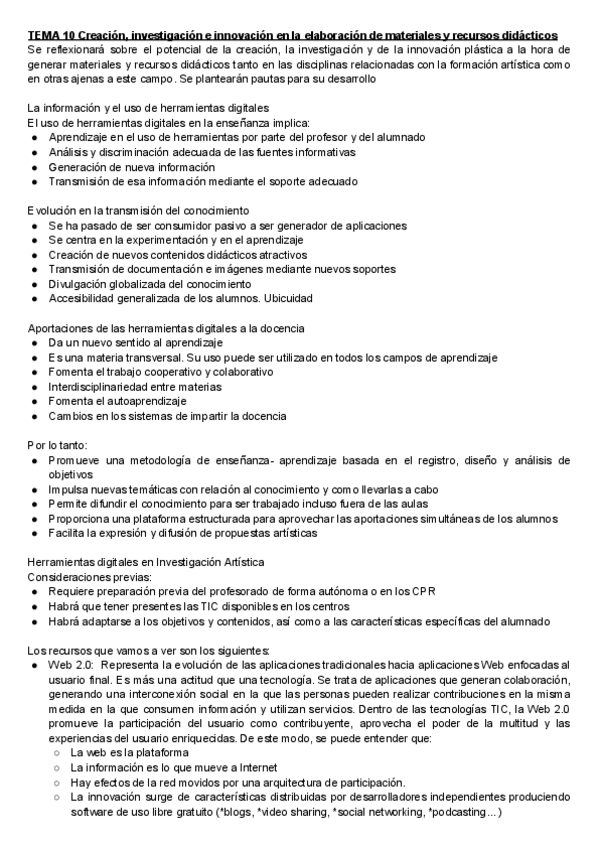 TEMA 10 Creación, investigación e innovación en la elaboración de materiales y recursos didácticos
Se reflexionará sobre el potencial de la creación, la investigación y de la innovación plástica a la hora de generar materiales y recursos didácticos tanto en las disciplinas relacionadas con la formación artística como en otras ajenas a este campo. Se plantearán pautas para su desarrollo

La información y el uso de herramientas digitales
El uso de herramientas digitales en la enseñanza implica:
● Aprendizaje en el uso de herramientas por parte del profesor y del alumnado
● Análisis y discriminación adecuada de las fuentes informativas
● Generación de nueva información
● Transmisión de esa información mediante el soporte adecuado

Evolución en la transmisión del conocimiento
● Se ha pasado de ser consumidor pasivo a ser generador de aplicaciones
● Se centra en la experimentación y en el aprendizaje
● Creación de nuevos contenidos didácticos atractivos
● Transmisión de documentación e imágenes mediante nuevos soportes
● Divulgación globalizada del conocimiento
● Accesibilidad generalizada de los alumnos. Ubicuidad

Aportaciones de las herramientas digitales a la docencia
● Da un nuevo sentido al aprendizaje
● Es una materia transversal. Su uso puede ser utilizado en todos los campos de aprendizaje
● Fomenta el trabajo cooperativo y colaborativo
● Interdisciplinariedad entre materias
● Fomenta el autoaprendizaje
● Cambios en los sistemas de impartir la docencia

Por lo tanto:
● Promueve una metodología de enseñanza- aprendizaje basada en el registro, diseño y análisis de objetivos
● Impulsa nuevas temáticas con relación al conocimiento y como llevarlas a cabo
● Permite difundir el conocimiento para ser trabajado incluso fuera de las aulas
● Proporciona una plataforma estructurada para aprovechar las aportaciones simultáneas de los alumnos
● Facilita la expresión y difusión de propuestas artísticas

Herramientas digitales en Investigación Artística
Consideraciones previas:
● Requiere preparación previa del profesorado de forma autónoma o en los CPR
● Habrá que tener presentes las TIC disponibles en los centros
● Habrá adaptarse a los objetivos y contenidos, así como a las características específicas del alumnado

Los recursos que vamos a ver son los siguientes:
● Web 2.0: Representa la evolución de las aplicaciones tradicionales hacia aplicaciones Web enfocadas al usuario final. Es más una actitud que una tecnología. Se trata de aplicaciones que generan colaboración, generando una interconexión social en la que las personas pueden realizar contribuciones en la misma medida en la que consumen información y utilizan servicios. Dentro de las tecnologías TIC, la Web 2.0 promueve la participación del usuario como contribuyente, aprovecha el poder de la multitud y las experiencias del usuario enriquecidas. De este modo, se puede entender que:
○ La web es la plataforma
○ La información es lo que mueve a Internet
○ Hay efectos de la red movidos por una arquitectura de participación.
○ La innovación surge de características distribuidas por desarrolladores independientes produciendo software de uso libre gratuito (*blogs, *video sharing, *social networking, *podcasting…)